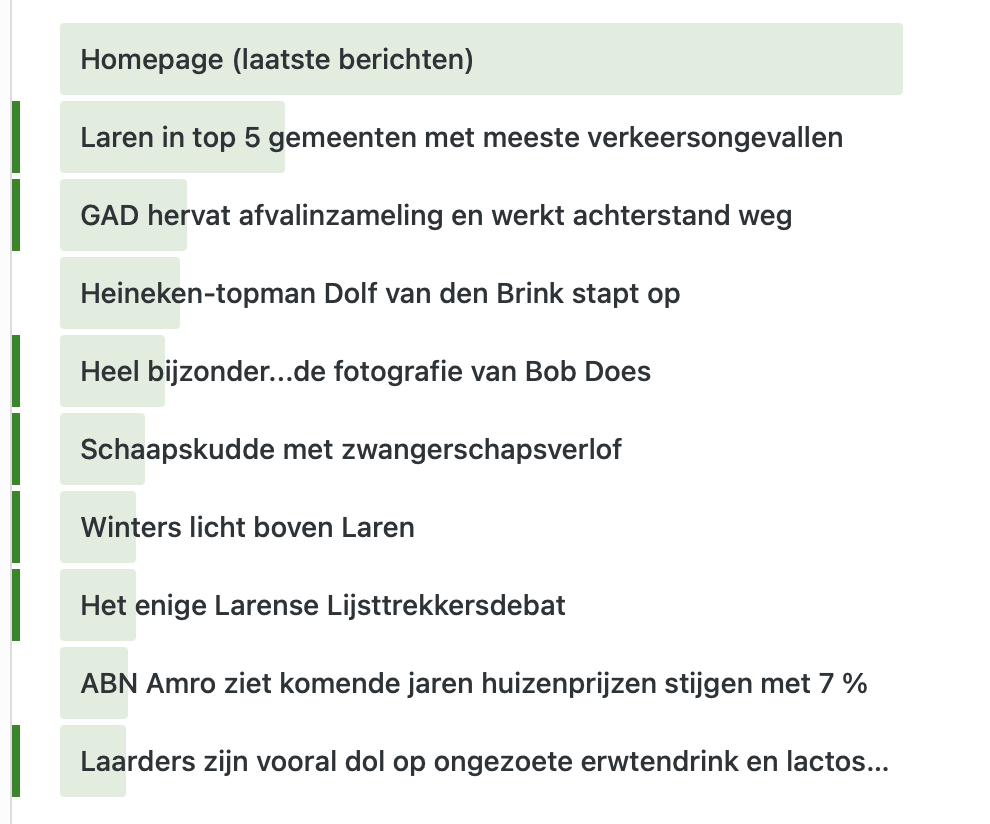 Homepage (laatste berichten)

Laren in top 5 gemeenten met meeste verkeersongevallen

GAD hervat afvalinzameling en werkt achterstand weg

Heineken-topman Dolf van den Brink stapt op

Heel bijzonder...de fotografie van Bob Does

Schaapskudde met zwangerschapsverlof

Winters licht boven Laren

Het enige Larense Lijsttrekkersdebat

ABN Amro ziet komende jaren huizenprijzen stijgen met 7 %

Laarders zijn vooral dol op ongezoete erwtendrink en lactos...